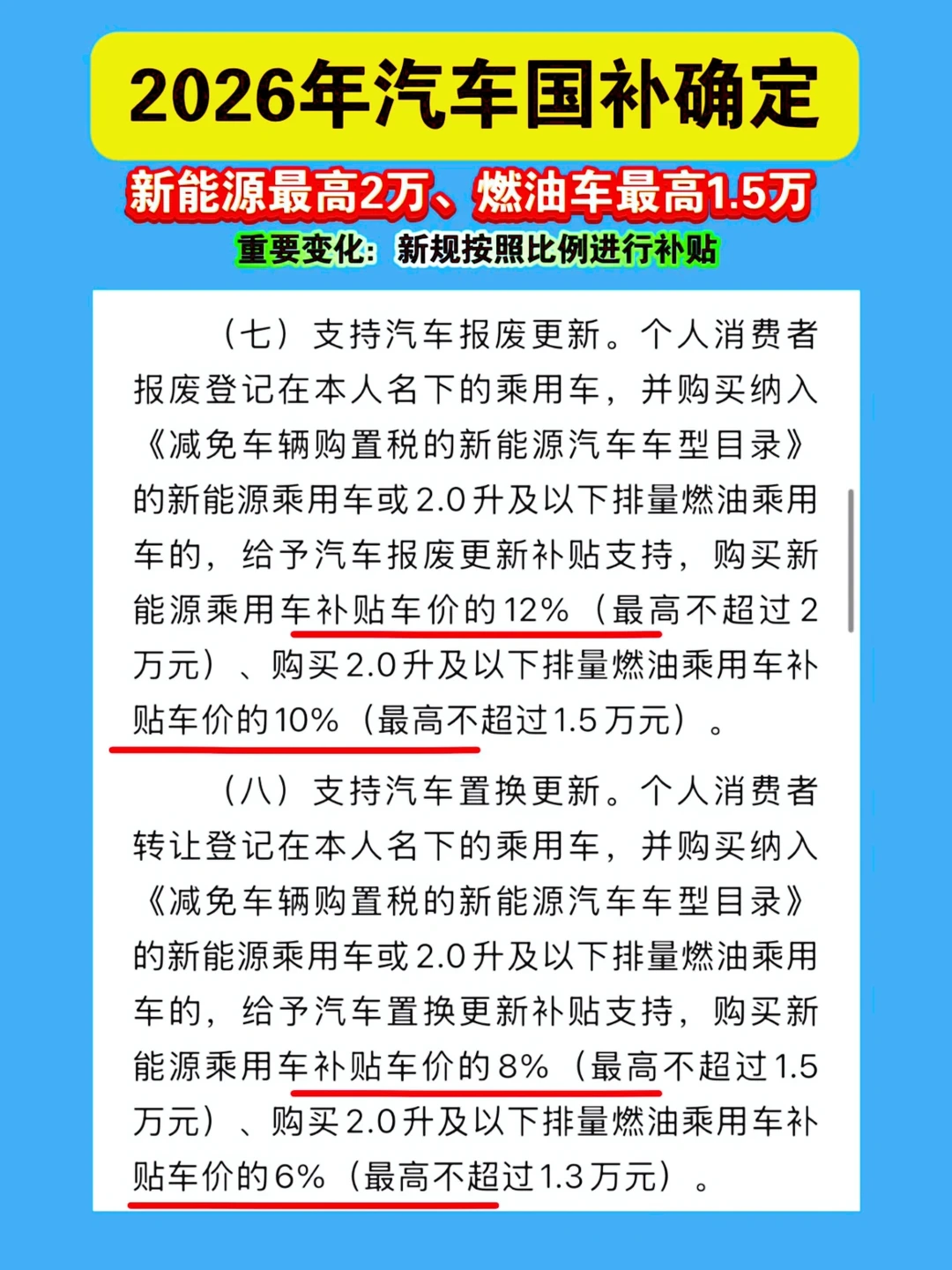 2026年汽车国补确定

新能源最高2万、燃油车最高1.5万

重要变化：新规按照比例进行补贴

（七）支持汽车报废更新。个人消费者报废登记在本人名下的乘用车，并购买纳入《减免车辆购置税的新能源汽车车型目录》的新能源乘用车或2.0升及以下排量燃油乘用车的，给予汽车报废更新补贴支持，购买新能源乘用车补贴车价的12%（最高不超过2万元）、购买2.0升及以下排量燃油乘用车补贴车价的10%（最高不超过1.5万元）。

（八）支持汽车置换更新。个人消费者转让登记在本人名下的乘用车，并购买纳入《减免车辆购置税的新能源汽车车型目录》的新能源乘用车或2.0升及以下排量燃油乘用车的，给予汽车置换更新补贴支持，购买新能源乘用车补贴车价的8%（最高不超过1.5万元）、购买2.0升及以下排量燃油乘用车补贴车价的6%（最高不超过1.3万元）。